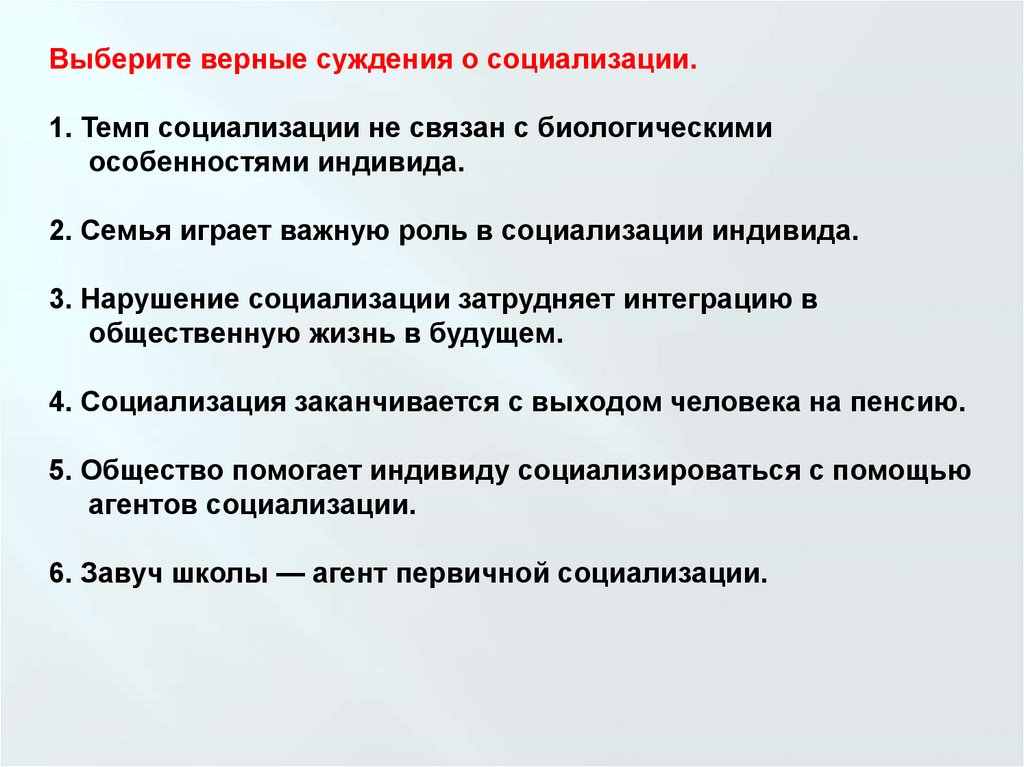 Выберите верные суждения о социализации.

1. Темп социализации не связан с биологическими особенностями индивида.

2. Семья играет важную роль в социализации индивида.

3. Нарушение социализации затрудняет интеграцию в общественную жизнь в будущем.

4. Социализация заканчивается с выходом человека на пенсию.

5. Общество помогает индивиду социализироваться с помощью агентов социализации.

6. Завуч школы — агент первичной социализации.